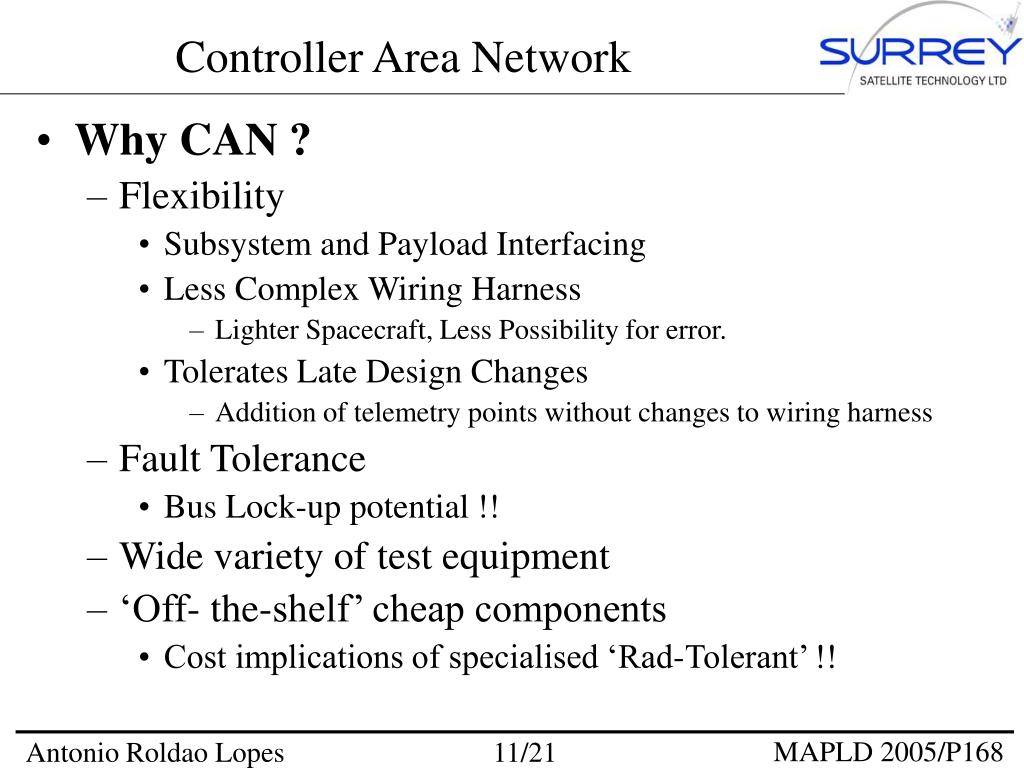 Controller Area Network

SURREY
SATELLITE TECHNOLOGY LTD

• Why CAN ?
– Flexibility
• Subsystem and Payload Interfacing
• Less Complex Wiring Harness
– Lighter Spacecraft, Less Possibility for error.
• Tolerates Late Design Changes
– Addition of telemetry points without changes to wiring harness
– Fault Tolerance
• Bus Lock-up potential !!
– Wide variety of test equipment
– ‘Off- the-shelf’ cheap components
• Cost implications of specialised ‘Rad-Tolerant’ !!

Antonio Roldao Lopes 11/21 MAPLD 2005/P168